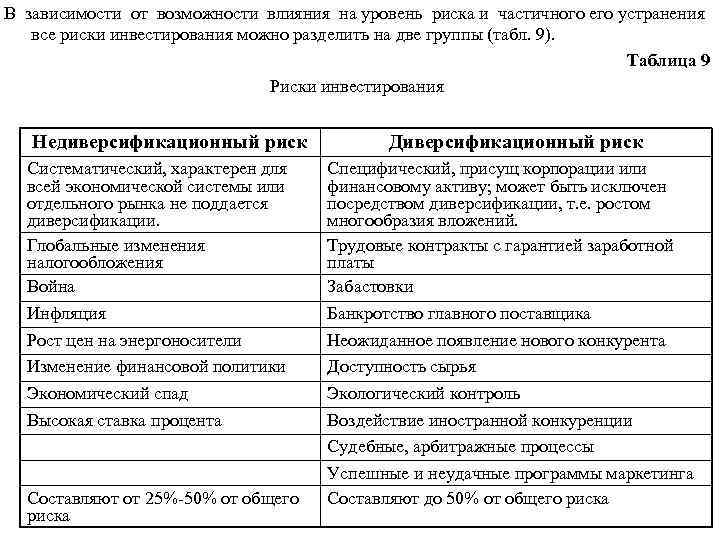 В зависимости от возможности влияния на уровень риска и частичного его устранения все риски инвестирования можно разделить на две группы (табл. 9).

Таблица 9

Риски инвестирования

| Недиверсификационный риск | Диверсификационный риск |
|---|---|
| Систематический, характерен для всей экономической системы или отдельного рынка не поддается диверсификации. | Специфический, присущ корпорации или финансовому активу; может быть исключен посредством диверсификации, т.е. ростом многообразия вложений. |
| Глобальные изменения налогообложения | Трудовые контракты с гарантией заработной платы |
| Война | Забастовки |
| Инфляция | Банкротство главного поставщика |
| Рост цен на энергоносители | Неожиданное появление нового конкурента |
| Изменение финансовой политики | Доступность сырья |
| Экономический спад | Экологический контроль |
| Высокая ставка процента | Воздействие иностранной конкуренции |
| | Судебные, арбитражные процессы |
| | Успешные и неудачные программы маркетинга |
| Составляют от 25%-50% от общего риска | Составляют до 50% от общего риска |